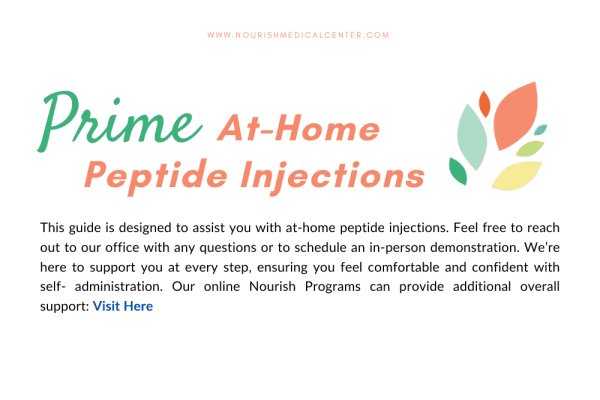 WWW.NOURISHMEDICALCENTER.COM

Prime At-Home Peptide Injections

This guide is designed to assist you with at-home peptide injections. Feel free to reach out to our office with any questions or to schedule an in-person demonstration. We're here to support you at every step, ensuring you feel comfortable and confident with self- administration. Our online Nourish Programs can provide additional overall support: Visit Here